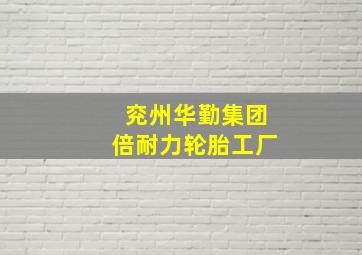 兖州华勤集团
倍耐力轮胎工厂